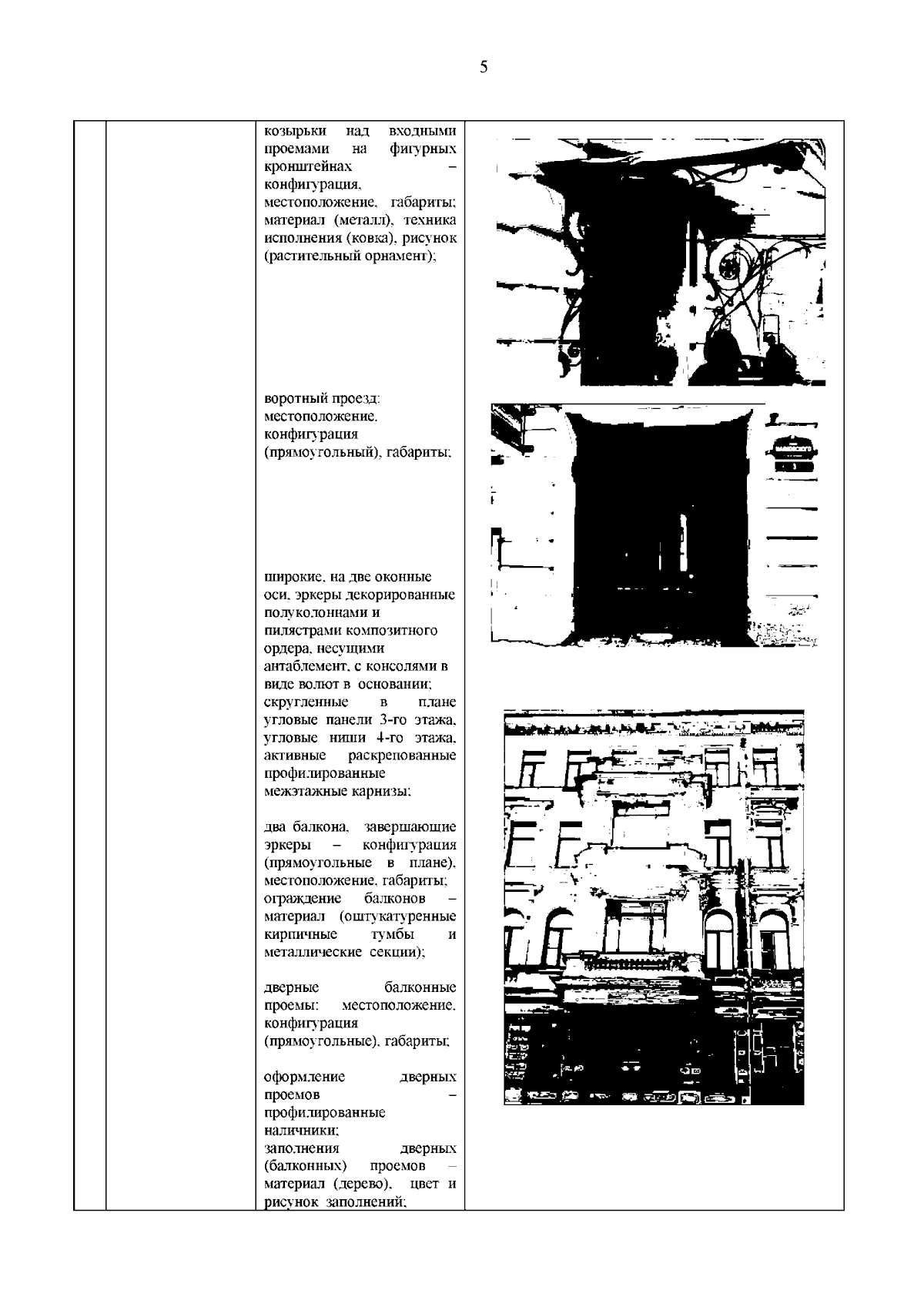 5

козырьки над входными проемами на фигурных кронштейнах – конфигурация, местоположение, габариты; материал (металл), техника исполнения (ковка), рисунок (растительный орнамент);

воротный проезд: местоположение, конфигурация (прямоугольный), габариты;

широкие, на две оконные оси, эркеры декорированные полуколоннами и пилястрами композитного ордера, несущими антаблемент, с консолями в виде волют в основании;
скругленные в плане угловые панели 3-го этажа, угловые ниши 4-го этажа, активные раскрепованные профилированные межэтажные карнизы;

два балкона, завершающие эркеры – конфигурация (прямоугольные в плане), местоположение, габариты;
ограждение балконов – материал (оштукатуренные кирпичные тумбы и металлические секции);

дверные балконные проемы: местоположение, конфигурация (прямоугольные), габариты;

оформление дверных проемов – профилированные наличники;
заполнения дверных (балконных) проемов – материал (дерево), цвет и рисунок заполнений;